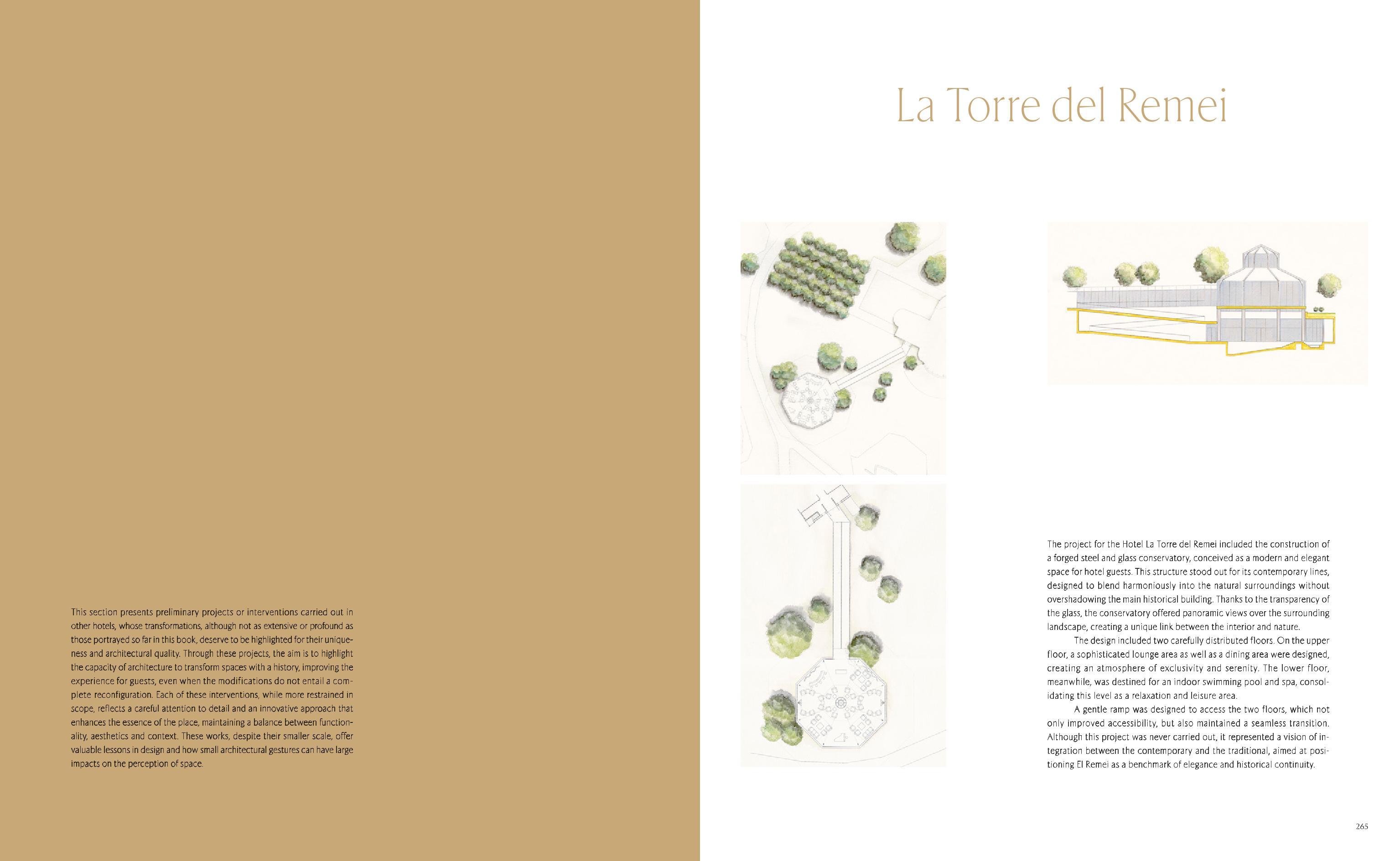 This section presents preliminary projects or interventions carried out in other hotels, whose transformations, although not as extensive or profound as those portrayed so far in this book, deserve to be highlighted for their uniqueness and architectural quality. Through these projects, the aim is to highlight the capacity of architecture to transform spaces with a history, improving the experience for guests, even when the modifications do not entail a complete reconfiguration. Each of these interventions, while more restrained in scope, reflects a careful attention to detail and an innovative approach that enhances the essence of the place, maintaining a balance between functionality, aesthetics and context. These works, despite their smaller scale, offer valuable lessons in design and how small architectural gestures can have large impacts on the perception of space.

La Torre del Remei

The project for the Hotel La Torre del Remei included the construction of a forged steel and glass conservatory, conceived as a modern and elegant space for hotel guests. This structure stood out for its contemporary lines, designed to blend harmoniously into the natural surroundings without overshadowing the main historical building. Thanks to the transparency of the glass, the conservatory offered panoramic views over the surrounding landscape, creating a unique link between the interior and nature.

The design included two carefully distributed floors. On the upper floor, a sophisticated lounge area as well as a dining area were designed, creating an atmosphere of exclusivity and serenity. The lower floor, meanwhile, was destined for an indoor swimming pool and spa, consolidating this level as a relaxation and leisure area.

A gentle ramp was designed to access the two floors, which not only improved accessibility, but also maintained a seamless transition. Although this project was never carried out, it represented a vision of integration between the contemporary and the traditional, aimed at positioning El Remei as a benchmark of elegance and historical continuity.

265